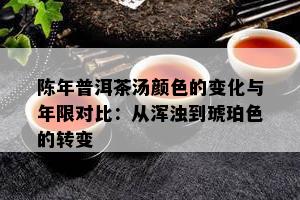 陈年普洱茶汤颜色的变化与年限对比：从浑浊到琥珀色的转变